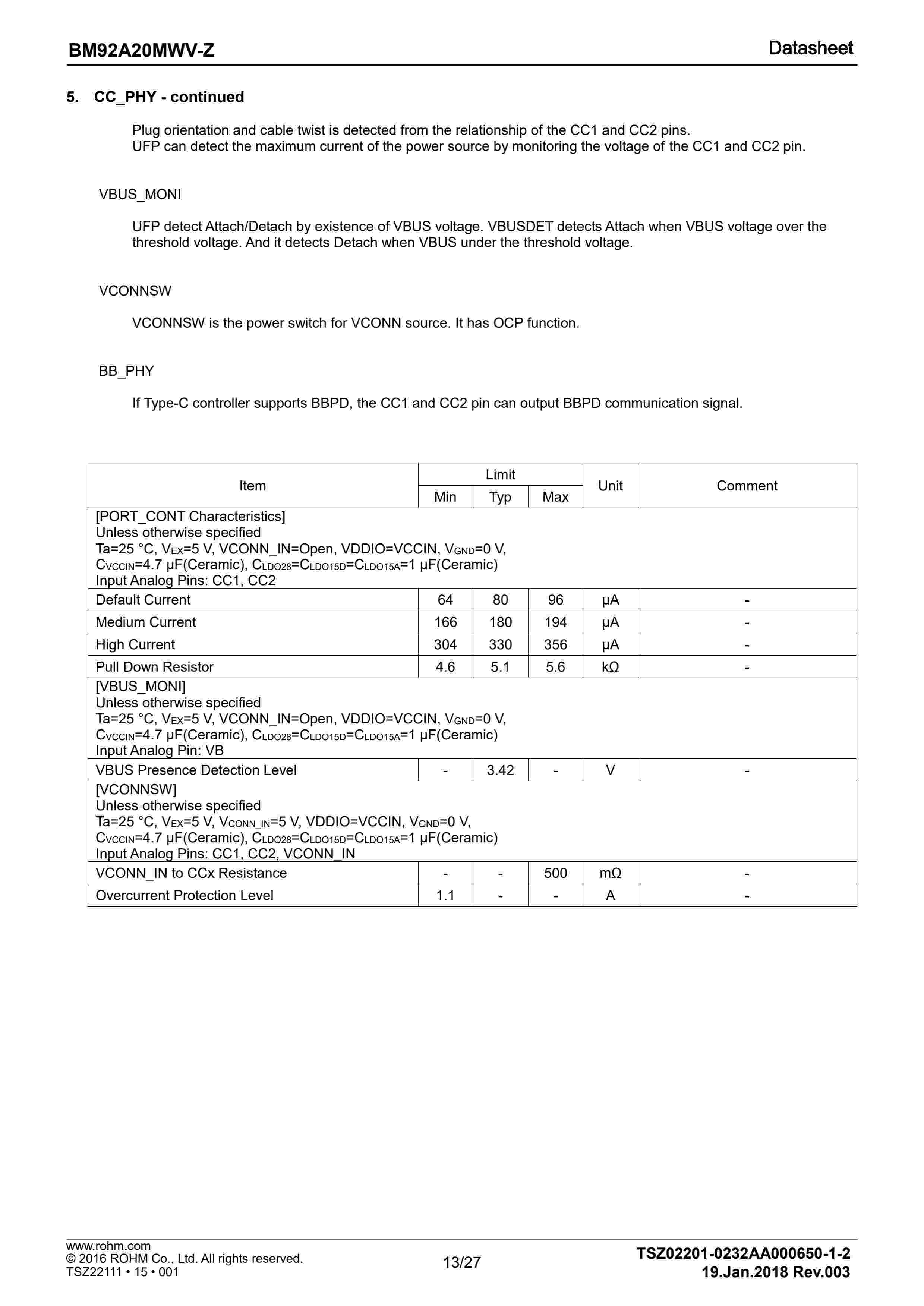 BM92A20MWV-Z

Datasheet

5. CC_PHY - continued

Plug orientation and cable twist is detected from the relationship of the CC1 and CC2 pins.
UFP can detect the maximum current of the power source by monitoring the voltage of the CC1 and CC2 pin.

VBUS_MONI

UFP detect Attach/Detach by existence of VBUS voltage. VBUSDET detects Attach when VBUS voltage over the threshold voltage. And it detects Detach when VBUS under the threshold voltage.

VCONNSW

VCONNSW is the power switch for VCONN source. It has OCP function.

BB_PHY

If Type-C controller supports BBPD, the CC1 and CC2 pin can output BBPD communication signal.

| Item | Limit Min | Limit Typ | Limit Max | Unit | Comment |
|---|---|---|---|---|---|
| [PORT_CONT Characteristics] Unless otherwise specified Ta=25 °C, $V_{EX}$=5 V, VCONN_IN=Open, VDDIO=VCCIN, $V_{GND}$=0 V, $C_{VCCIN}$=4.7 µF(Ceramic), $C_{LDO28}$=$C_{LDO15D}$=$C_{LDO15A}$=1 µF(Ceramic) Input Analog Pins: CC1, CC2 | | | | | |
| Default Current | 64 | 80 | 96 | µA | - |
| Medium Current | 166 | 180 | 194 | µA | - |
| High Current | 304 | 330 | 356 | µA | - |
| Pull Down Resistor | 4.6 | 5.1 | 5.6 | kΩ | - |
| [VBUS_MONI] Unless otherwise specified Ta=25 °C, $V_{EX}$=5 V, VCONN_IN=Open, VDDIO=VCCIN, $V_{GND}$=0 V, $C_{VCCIN}$=4.7 µF(Ceramic), $C_{LDO28}$=$C_{LDO15D}$=$C_{LDO15A}$=1 µF(Ceramic) Input Analog Pin: VB | | | | | |
| VBUS Presence Detection Level | - | 3.42 | - | V | - |
| [VCONNSW] Unless otherwise specified Ta=25 °C, $V_{EX}$=5 V, $V_{CONN\_IN}$=5 V, VDDIO=VCCIN, $V_{GND}$=0 V, $C_{VCCIN}$=4.7 µF(Ceramic), $C_{LDO28}$=$C_{LDO15D}$=$C_{LDO15A}$=1 µF(Ceramic) Input Analog Pins: CC1, CC2, VCONN_IN | | | | | |
| VCONN_IN to CCx Resistance | - | - | 500 | mΩ | - |
| Overcurrent Protection Level | 1.1 | - | - | A | - |

www.rohm.com
© 2016 ROHM Co., Ltd. All rights reserved.
TSZ22111 • 15 • 001

13/27

TSZ02201-0232AA000650-1-2
19.Jan.2018 Rev.003